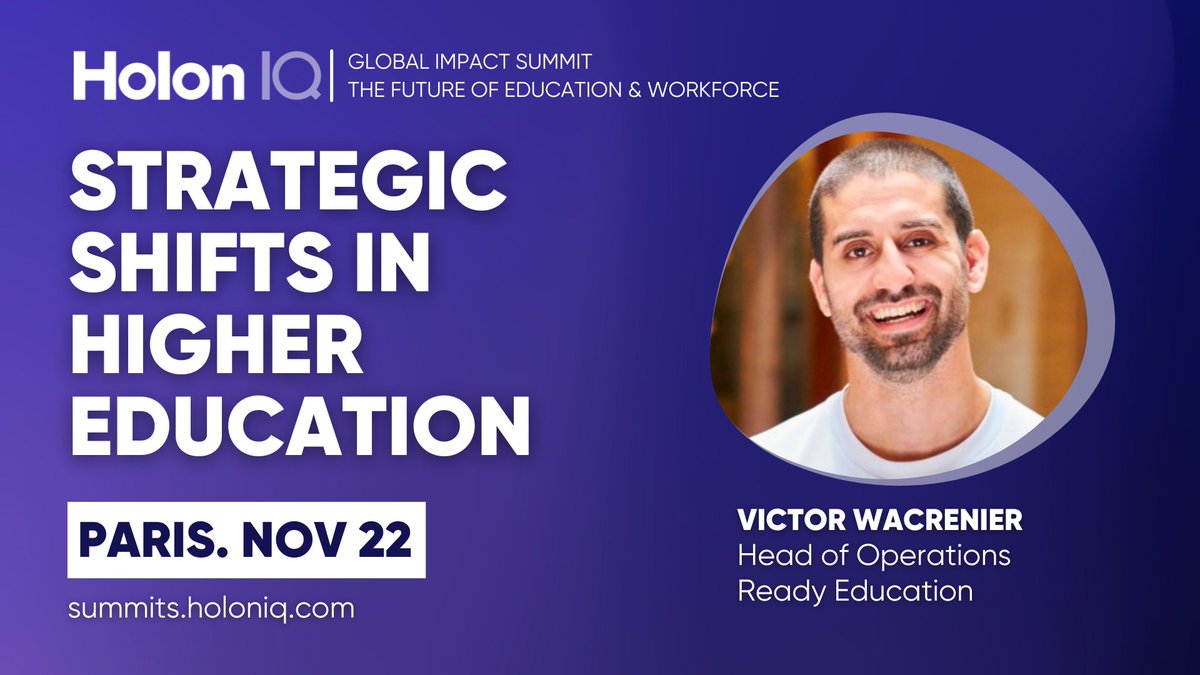 Holon IQ
GLOBAL IMPACT SUMMIT
THE FUTURE OF EDUCATION & WORKFORCE

STRATEGIC SHIFTS IN HIGHER EDUCATION

PARIS. NOV 22

summits.holoniq.com

VICTOR WACRENIER
Head of Operations
Ready Education